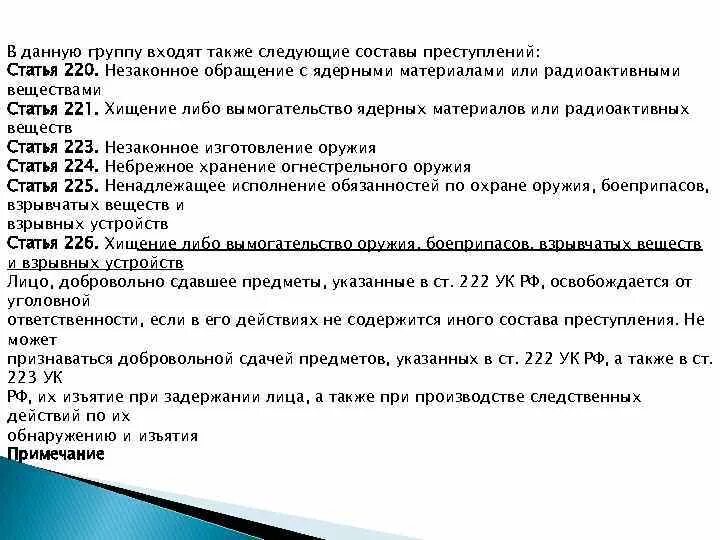 В данную группу входят также следующие составы преступлений:
Статья 220. Незаконное обращение с ядерными материалами или радиоактивными веществами
Статья 221. Хищение либо вымогательство ядерных материалов или радиоактивных веществ
Статья 223. Незаконное изготовление оружия
Статья 224. Небрежное хранение огнестрельного оружия
Статья 225. Ненадлежащее исполнение обязанностей по охране оружия, боеприпасов, взрывчатых веществ и взрывных устройств
Статья 226. Хищение либо вымогательство оружия, боеприпасов, взрывчатых веществ и взрывных устройств
Лицо, добровольно сдавшее предметы, указанные в ст. 222 УК РФ, освобождается от уголовной ответственности, если в его действиях не содержится иного состава преступления. Не может признаваться добровольной сдачей предметов, указанных в ст. 222 УК РФ, а также в ст. 223 УК РФ, их изъятие при задержании лица, а также при производстве следственных действий по их обнаружению и изъятия
Примечание